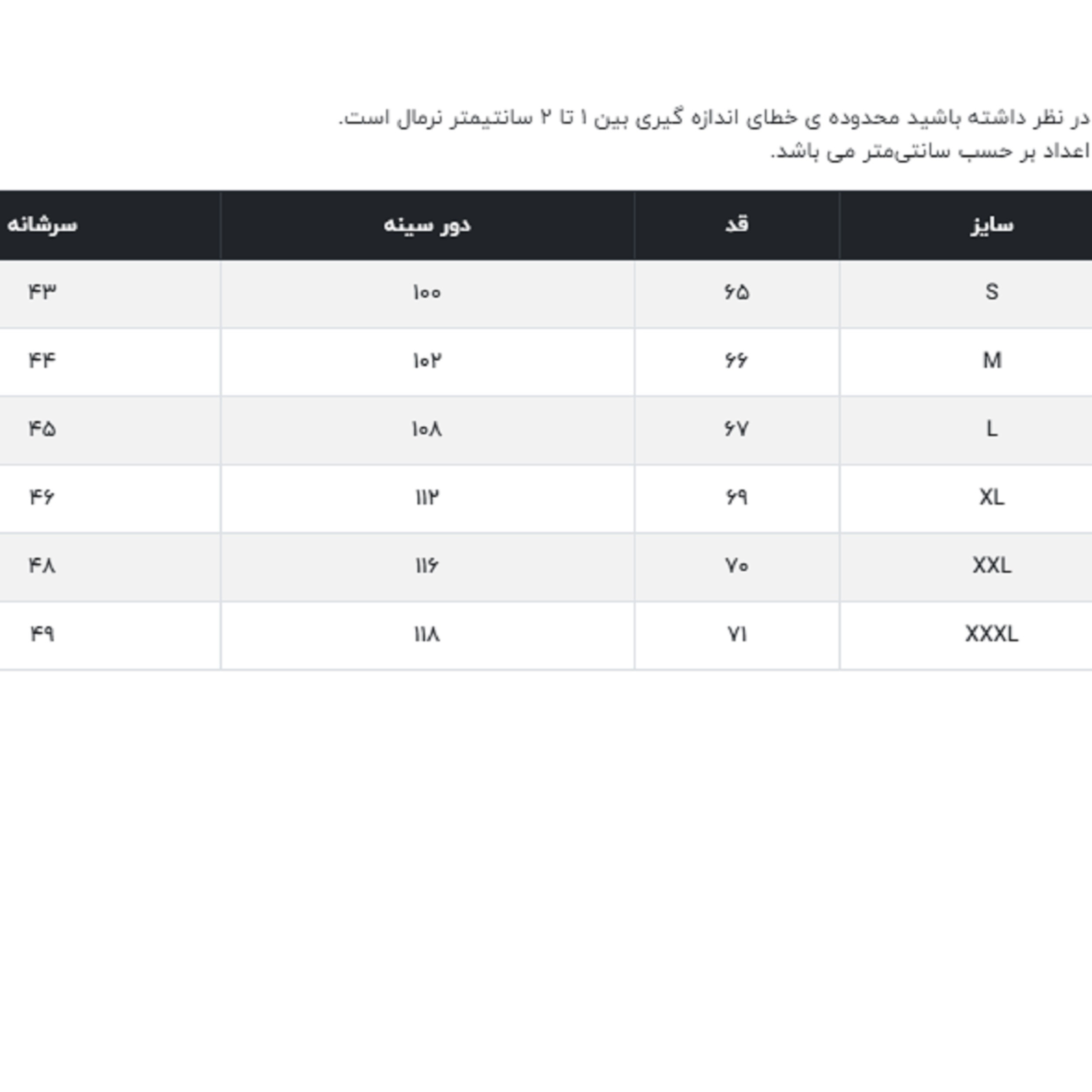 در نظر داشته باشید محدوده ی خطای اندازه گیری بین ۱ تا ۲ سانتیمتر نرمال است.
اعداد بر حسب سانتی‌متر می باشد.

| سایز | قد | دور سینه | سرشانه |
|---|---|---|---|
| S | ۶۵ | ۱۰۰ | ۴۳ |
| M | ۶۶ | ۱۰۲ | ۴۴ |
| L | ۶۷ | ۱۰۸ | ۴۵ |
| XL | ۶۹ | ۱۱۲ | ۴۶ |
| XXL | ۷۰ | ۱۱۶ | ۴۸ |
| XXXL | ۷۱ | ۱۱۸ | ۴۹ |